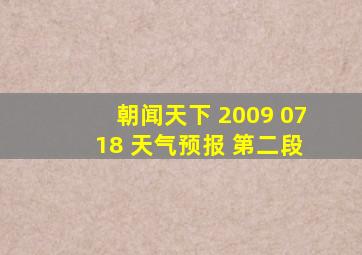 朝闻天下 2009 07
18 天气预报 第二段